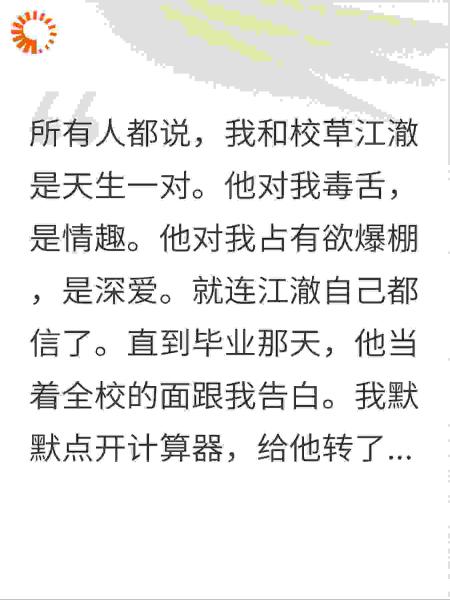 所有人都说，我和校草江澈是天生一对。他对我毒舌，是情趣。他对我占有欲爆棚，是深爱。就连江澈自己都信了。直到毕业那天，他当着全校的面跟我告白。我默默点开计算器，给他转了…